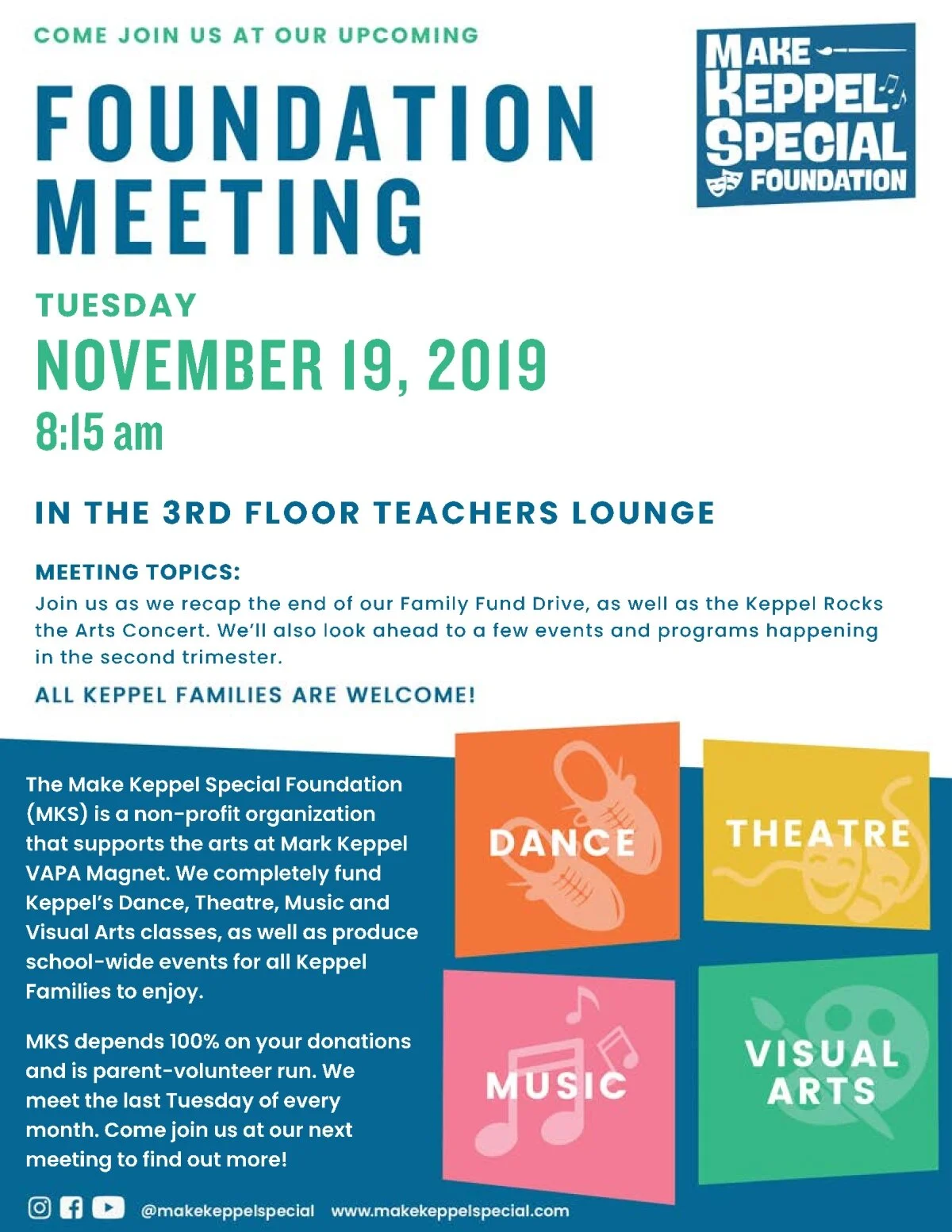 COME JOIN US AT OUR UPCOMING

FOUNDATION MEETING

MAKE KEPPEL SPECIAL FOUNDATION

TUESDAY

NOVEMBER 19, 2019

8:15 am

IN THE 3RD FLOOR TEACHERS LOUNGE

MEETING TOPICS:
Join us as we recap the end of our Family Fund Drive, as well as the Keppel Rocks the Arts Concert. We'll also look ahead to a few events and programs happening in the second trimester.

ALL KEPPEL FAMILIES ARE WELCOME!

The Make Keppel Special Foundation (MKS) is a non-profit organization that supports the arts at Mark Keppel VAPA Magnet. We completely fund Keppel's Dance, Theatre, Music and Visual Arts classes, as well as produce school-wide events for all Keppel Families to enjoy.

MKS depends 100% on your donations and is parent-volunteer run. We meet the last Tuesday of every month. Come join us at our next meeting to find out more!

DANCE

THEATRE

MUSIC

VISUAL ARTS

@makekeppelspecial www.makekeppelspecial.com